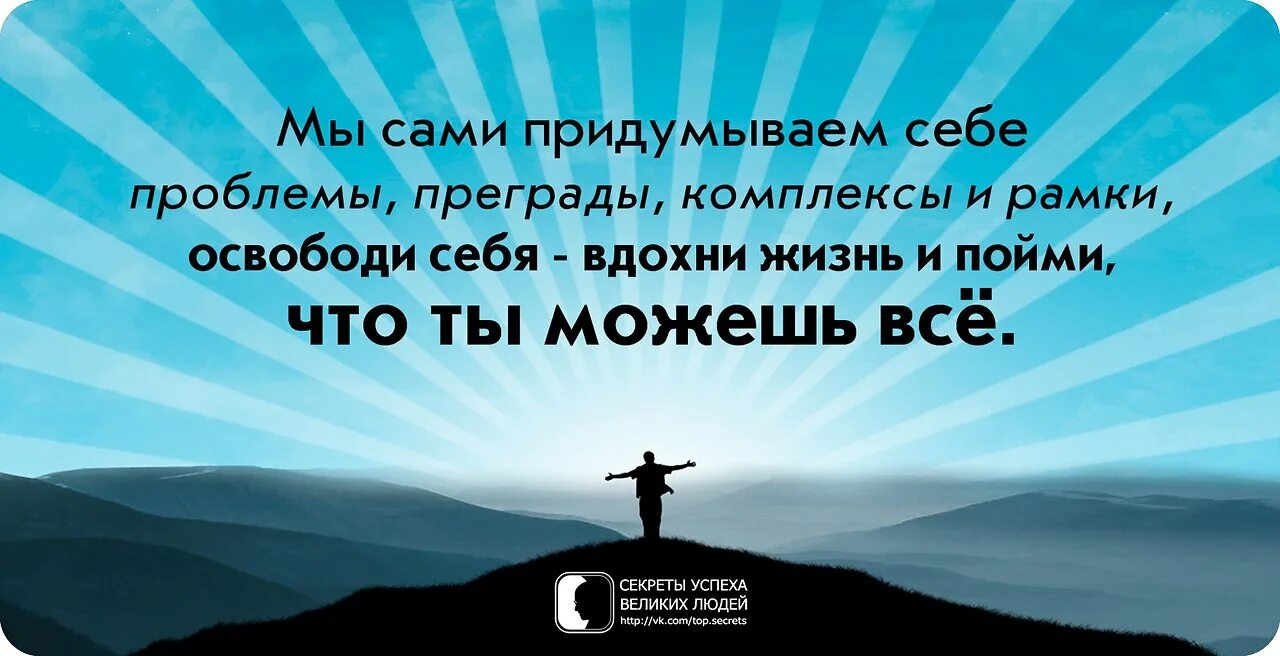 Мы сами придумываем себе
проблемы, преграды, комплексы и рамки,
освободи себя - вдохни жизнь и пойми,
что ты можешь всё.

СЕКРЕТЫ УСПЕХА
ВЕЛИКИХ ЛЮДЕЙ
http://vk.com/top.secrets